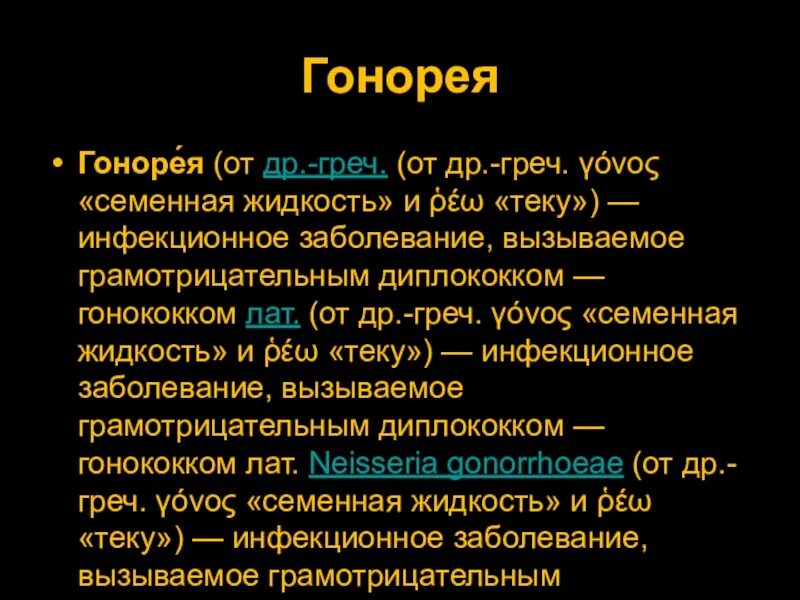 Гонорея

• Гоноре́я (от др.-греч. (от др.-греч. γόνος «семенная жидкость» и ῥέω «теку») — инфекционное заболевание, вызываемое грамотрицательным диплококком — гонококком лат. (от др.-греч. γόνος «семенная жидкость» и ῥέω «теку») — инфекционное заболевание, вызываемое грамотрицательным диплококком — гонококком лат. Neisseria gonorrhoeae (от др.-греч. γόνος «семенная жидкость» и ῥέω «теку») — инфекционное заболевание, вызываемое грамотрицательным